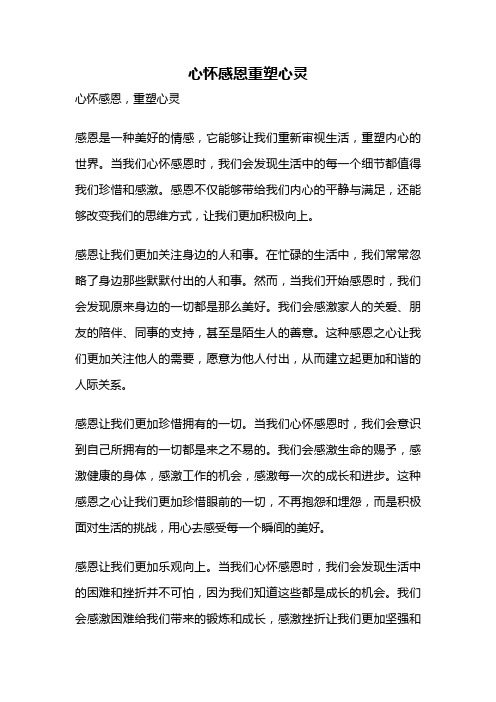 心怀感恩重塑心灵

心怀感恩，重塑心灵

感恩是一种美好的情感，它能够让我们重新审视生活，重塑内心的世界。当我们心怀感恩时，我们会发现生活中的每一个细节都值得我们珍惜和感激。感恩不仅能够带给我们内心的平静与满足，还能够改变我们的思维方式，让我们更加积极向上。

感恩让我们更加关注身边的人和事。在忙碌的生活中，我们常常忽略了身边那些默默付出的人和事。然而，当我们开始感恩时，我们会发现原来身边的一切都是那么美好。我们会感激家人的关爱、朋友的陪伴、同事的支持，甚至是陌生人的善意。这种感恩之心让我们更加关注他人的需要，愿意为他人付出，从而建立起更加和谐的人际关系。

感恩让我们更加珍惜拥有的一切。当我们心怀感恩时，我们会意识到自己所拥有的一切都是来之不易的。我们会感激生命的赐予，感激健康的身体，感激工作的机会，感激每一次的成长和进步。这种感恩之心让我们更加珍惜眼前的一切，不再抱怨和埋怨，而是积极面对生活的挑战，用心去感受每一个瞬间的美好。

感恩让我们更加乐观向上。当我们心怀感恩时，我们会发现生活中的困难和挫折并不可怕，因为我们知道这些都是成长的机会。我们会感激困难给我们带来的锻炼和成长，感激挫折让我们更加坚强和